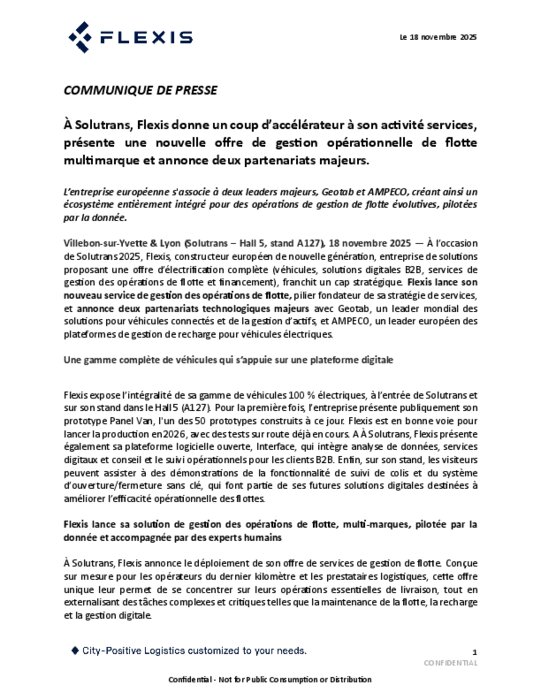 FLEXIS

Le 18 novembre 2025

COMMUNIQUE DE PRESSE

À Solutrans, Flexis donne un coup d'accélérateur à son activité services, présente une nouvelle offre de gestion opérationnelle de flotte multimarque et annonce deux partenariats majeurs.

L'entreprise européenne s'associe à deux leaders majeurs, Geotab et AMPECO, créant ainsi un écosystème entièrement intégré pour des opérations de gestion de flotte évolutives, pilotées par la donnée.

Villebon-sur-Yvette & Lyon (Solutrans – Hall 5, stand A127), 18 novembre 2025 — À l'occasion de Solutrans 2025, Flexis, constructeur européen de nouvelle génération, entreprise de solutions proposant une offre d'électrification complète (véhicules, solutions digitales B2B, services de gestion des opérations de flotte et financement), franchit un cap stratégique. Flexis lance son nouveau service de gestion des opérations de flotte, pilier fondateur de sa stratégie de services, et annonce deux partenariats technologiques majeurs avec Geotab, un leader mondial des solutions pour véhicules connectés et de la gestion d'actifs, et AMPECO, un leader européen des plateformes de gestion de recharge pour véhicules électriques.

Une gamme complète de véhicules qui s'appuie sur une plateforme digitale

Flexis expose l'intégralité de sa gamme de véhicules 100 % électriques, à l'entrée de Solutrans et sur son stand dans le Hall 5 (A127). Pour la première fois, l'entreprise présente publiquement son prototype Panel Van, l'un des 50 prototypes construits à ce jour. Flexis est en bonne voie pour lancer la production en 2026, avec des tests sur route déjà en cours. A À Solutrans, Flexis présente également sa plateforme logicielle ouverte, Interface, qui intègre analyse de données, services digitaux et conseil et le suivi opérationnels pour les clients B2B. Enfin, sur son stand, les visiteurs peuvent assister à des démonstrations de la fonctionnalité de suivi de colis et du système d'ouverture/fermeture sans clé, qui font partie de ses futures solutions digitales destinées à améliorer l'efficacité opérationnelle des flottes.

Flexis lance sa solution de gestion des opérations de flotte, multi-marques, pilotée par la donnée et accompagnée par des experts humains

À Solutrans, Flexis annonce le déploiement de son offre de services de gestion de flotte. Conçue sur mesure pour les opérateurs du dernier kilomètre et les prestataires logistiques, cette offre unique leur permet de se concentrer sur leurs opérations essentielles de livraison, tout en externalisant des tâches complexes et critiques telles que la maintenance de la flotte, la recharge et la gestion digitale.

City-Positive Logistics customized to your needs.

1
CONFIDENTIAL

Confidential - Not for Public Consumption or Distribution